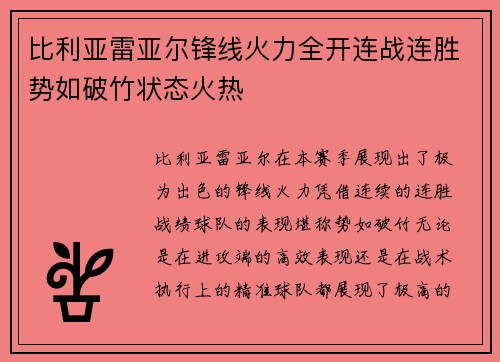 比利亚雷亚尔锋线火力全开连战连胜势如破竹状态火热

比利亚雷亚尔在本赛季展现出了极为出色的锋线火力凭借连续的连胜战绩球队的表现堪称势如破竹无论是在进攻端的高效表现还是在战术执行上的精准球队都展现了极高的